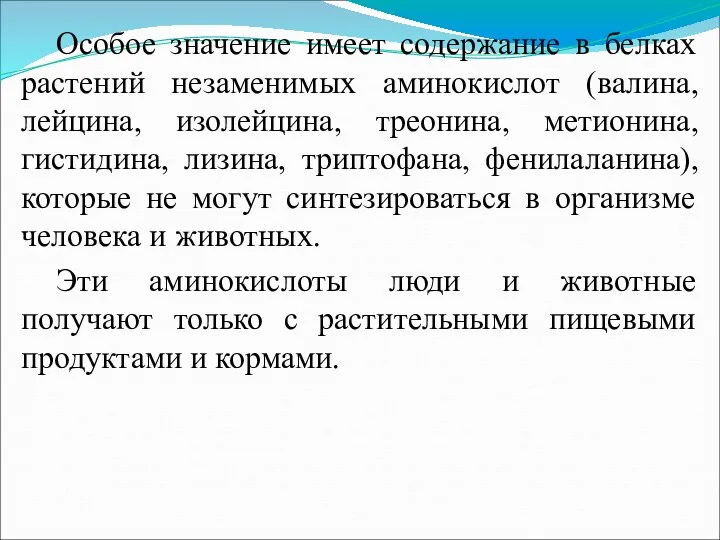 Особое значение имеет содержание в белках растений незаменимых аминокислот (валина, лейцина, изолейцина, треонина, метионина, гистидина, лизина, триптофана, фенилаланина), которые не могут синтезироваться в организме человека и животных.

Эти аминокислоты люди и животные получают только с растительными пищевыми продуктами и кормами.